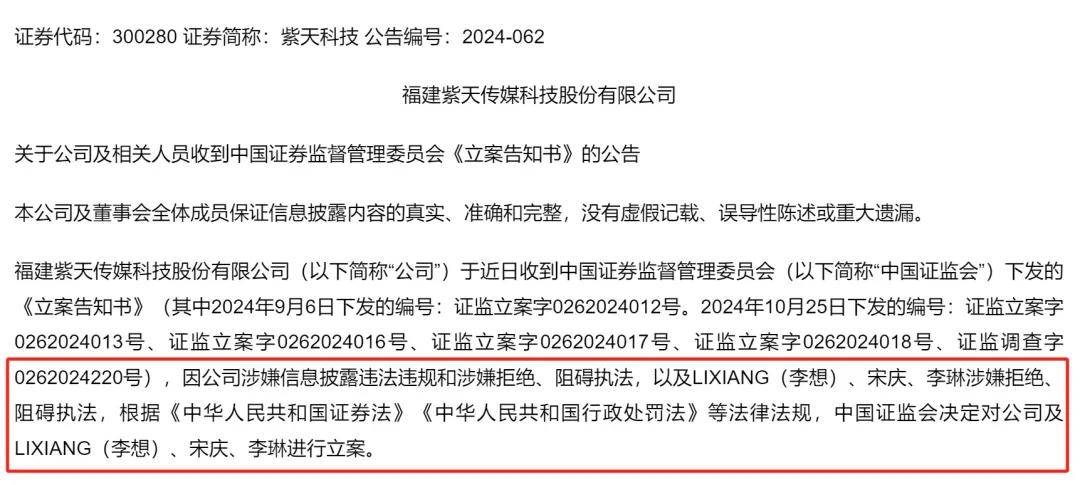 证券代码：300280 证券简称：紫天科技 公告编号：2024-062

福建紫天传媒科技股份有限公司

关于公司及相关人员收到中国证券监督管理委员会《立案告知书》的公告

本公司及董事会全体成员保证信息披露内容的真实、准确和完整，没有虚假记载、误导性陈述或重大遗漏。

福建紫天传媒科技股份有限公司（以下简称“公司”）于近日收到中国证券监督管理委员会（以下简称“中国证监会”）下发的《立案告知书》（其中2024年9月6日下发的编号：证监立案字0262024012号。2024年10月25日下发的编号：证监立案字0262024013号、证监立案字0262024016号、证监立案字0262024017号、证监立案字0262024018号、证监调查字0262024220号），因公司涉嫌信息披露违法违规和涉嫌拒绝、阻碍执法，以及LIXIANG（李想）、宋庆、李琳涉嫌拒绝、阻碍执法，根据《中华人民共和国证券法》《中华人民共和国行政处罚法》等法律法规，中国证监会决定对公司及LIXIANG（李想）、宋庆、李琳进行立案。